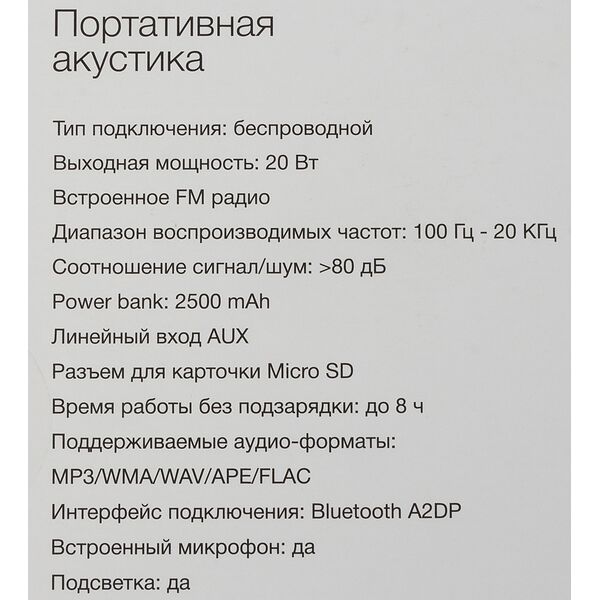 Портативная акустика

Тип подключения: беспроводной

Выходная мощность: 20 Вт

Встроенное FM радио

Диапазон воспроизводимых частот: 100 Гц - 20 КГц

Соотношение сигнал/шум: >80 дБ

Power bank: 2500 mAh

Линейный вход AUX

Разъем для карточки Micro SD

Время работы без подзарядки: до 8 ч

Поддерживаемые аудио-форматы:

MP3/WMA/WAV/APE/FLAC

Интерфейс подключения: Bluetooth A2DP

Встроенный микрофон: да

Подсветка: да